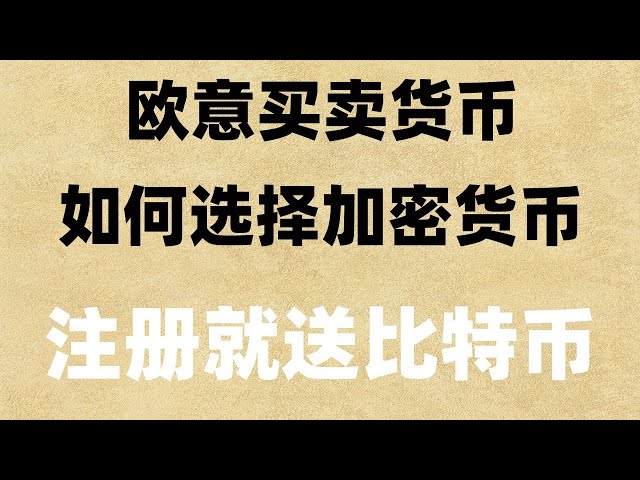 欧意买卖货币
如何选择加密货币
注册就送比特币